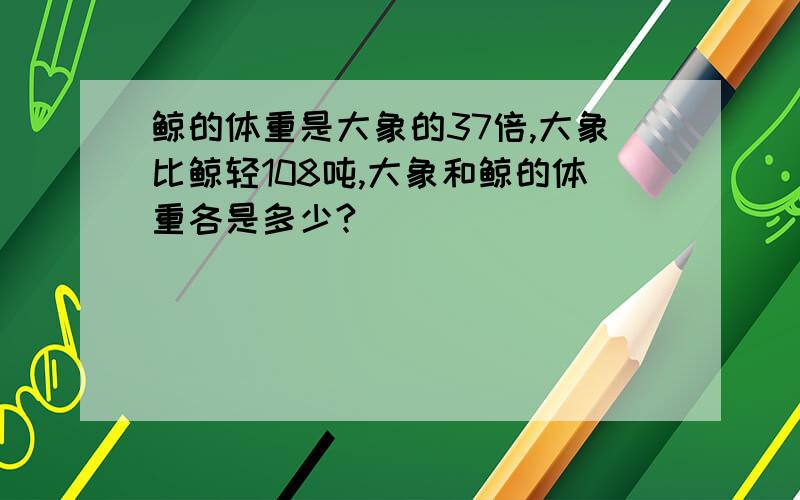 鲸的体重是大象的37倍,大象比鲸轻108吨,大象和鲸的体重各是多少?